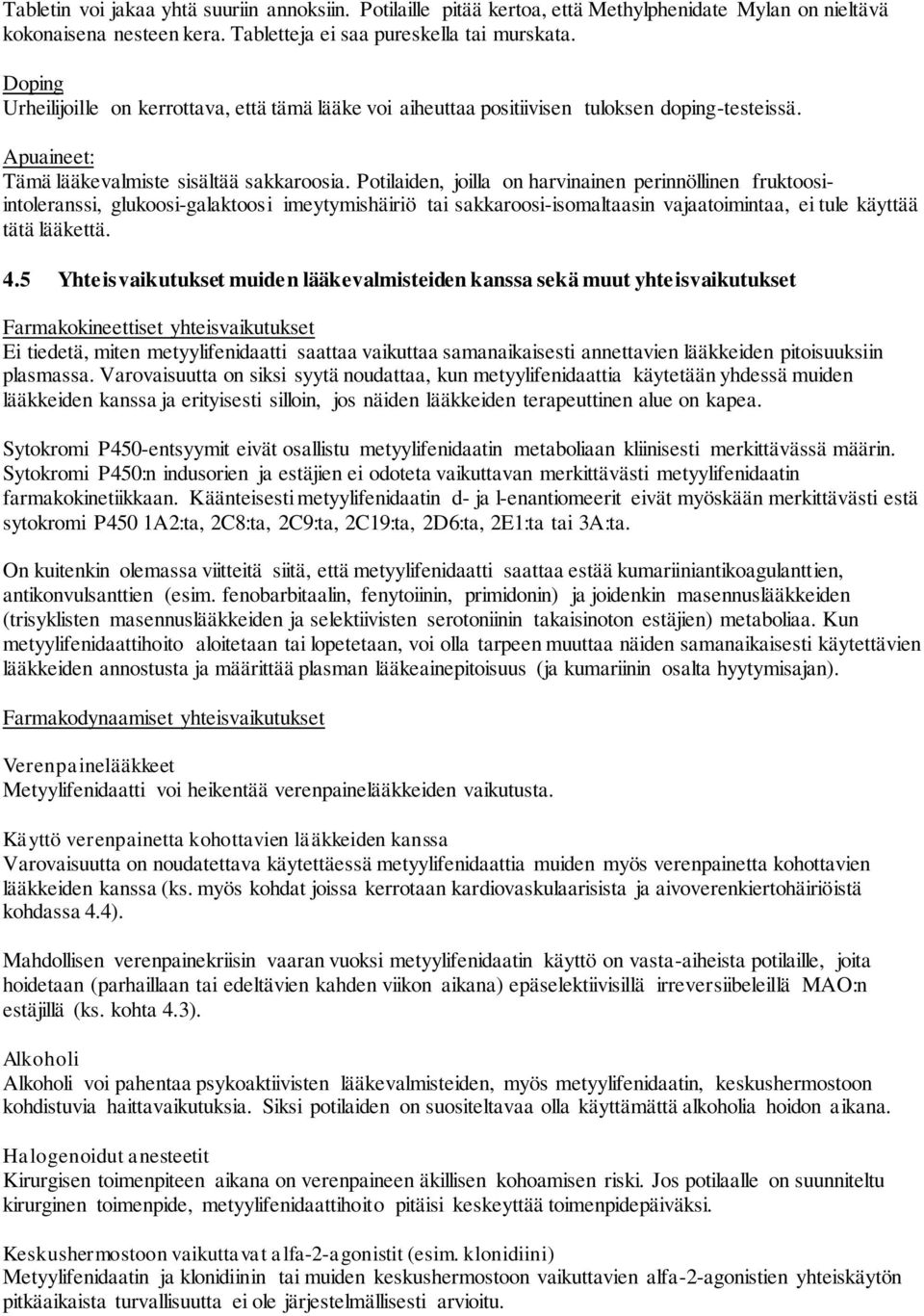 Tabletin voi jakaa yhtä suuriin annoksiin. Potilaille pitää kertoa, että Methylphenidate Mylan on nieltävä kokonaisena nesteen kera. Tabletteja ei saa pureskella tai murskata.

Doping
Urheilijoille on kerrottava, että tämä lääke voi aiheuttaa positiivisen tuloksen doping-testeissä.

Apuaineet:
Tämä lääkevalmiste sisältää sakkaroosia. Potilaiden, joilla on harvinainen perinnöllinen fruktoosi-intoleranssi, glukoosi-galaktoosi imeytymishäiriö tai sakkaroosi-isomaltaasin vajaatoimintaa, ei tule käyttää tätä lääkettä.

4.5 Yhteisvaikutukset muiden lääkevalmisteiden kanssa sekä muut yhteisvaikutukset

Farmakokineettiset yhteisvaikutukset
Ei tiedetä, miten metyylifenidaatti saattaa vaikuttaa samanaikaisesti annettavien lääkkeiden pitoisuuksiin plasmassa. Varovaisuutta on siksi syytä noudattaa, kun metyylifenidaattia käytetään yhdessä muiden lääkkeiden kanssa ja erityisesti silloin, jos näiden lääkkeiden terapeuttinen alue on kapea.

Sytokromi P450-entsyymit eivät osallistu metyylifenidaatin metaboliaan kliinisesti merkittävässä määrin. Sytokromi P450:n indusorien ja estäjien ei odoteta vaikuttavan merkittävästi metyylifenidaatin farmakokinetiikkaan. Käänteisesti metyylifenidaatin d- ja l-enantiomeerit eivät myöskään merkittävästi estä sytokromi P450 1A2:ta, 2C8:ta, 2C9:ta, 2C19:ta, 2D6:ta, 2E1:ta tai 3A:ta.

On kuitenkin olemassa viitteitä siitä, että metyylifenidaatti saattaa estää kumariiniantikoagulanttien, antikonvulsanttien (esim. fenobarbitaalin, fenytoiinin, primidonin) ja joidenkin masennuslääkkeiden (trisyklisten masennuslääkkeiden ja selektiivisten serotoniinin takaisinoton estäjien) metaboliaa. Kun metyylifenidaattihoito aloitetaan tai lopetetaan, voi olla tarpeen muuttaa näiden samanaikaisesti käytettävien lääkkeiden annostusta ja määrittää plasman lääkeainepitoisuus (ja kumariinin osalta hyytymisajan).

Farmakodynaamiset yhteisvaikutukset

Verenpainelääkkeet
Metyylifenidaatti voi heikentää verenpainelääkkeiden vaikutusta.

Käyttö verenpainetta kohottavien lääkkeiden kanssa
Varovaisuutta on noudatettava käytettäessä metyylifenidaattia muiden myös verenpainetta kohottavien lääkkeiden kanssa (ks. myös kohdat joissa kerrotaan kardiovaskulaarisista ja aivoverenkiertohäiriöistä kohdassa 4.4).

Mahdollisen verenpainekriisin vaaran vuoksi metyylifenidaatin käyttö on vasta-aiheista potilaille, joita hoidetaan (parhaillaan tai edeltävien kahden viikon aikana) epäselektiivisillä irreversiibeleillä MAO:n estäjillä (ks. kohta 4.3).

Alkoholi
Alkoholi voi pahentaa psykoaktiivisten lääkevalmisteiden, myös metyylifenidaatin, keskushermostoon kohdistuvia haittavaikutuksia. Siksi potilaiden on suositeltavaa olla käyttämättä alkoholia hoidon aikana.

Halogenoidut anesteetit
Kirurgisen toimenpiteen aikana on verenpaineen äkillisen kohoamisen riski. Jos potilaalle on suunniteltu kirurginen toimenpide, metyylifenidaattihoito pitäisi keskeyttää toimenpidepäiväksi.

Keskushermostoon vaikuttavat alfa-2-agonistit (esim. klonidiini)
Metyylifenidaatin ja klonidiinin tai muiden keskushermostoon vaikuttavien alfa-2-agonistien yhteiskäytön pitkäaikaista turvallisuutta ei ole järjestelmällisesti arvioitu.